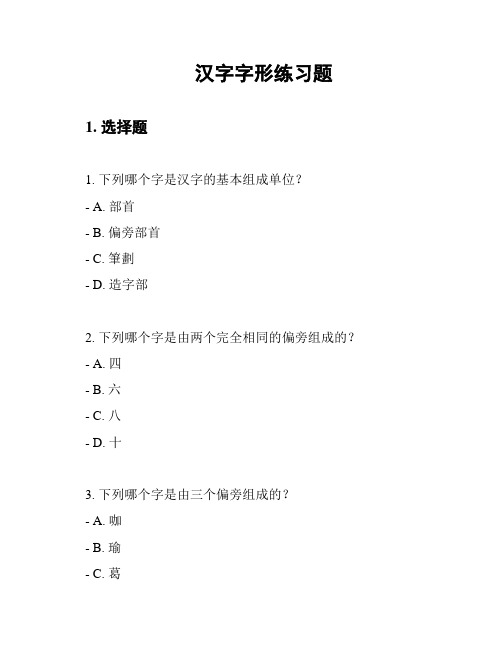 汉字字形练习题

1. 选择题

1. 下列哪个字是汉字的基本组成单位？

- A. 部首

- B. 偏旁部首

- C. 筆劃

- D. 造字部

2. 下列哪个字是由两个完全相同的偏旁组成的？

- A. 四

- B. 六

- C. 八

- D. 十

3. 下列哪个字是由三个偏旁组成的？

- A. 咖

- B. 瑜

- C. 葛